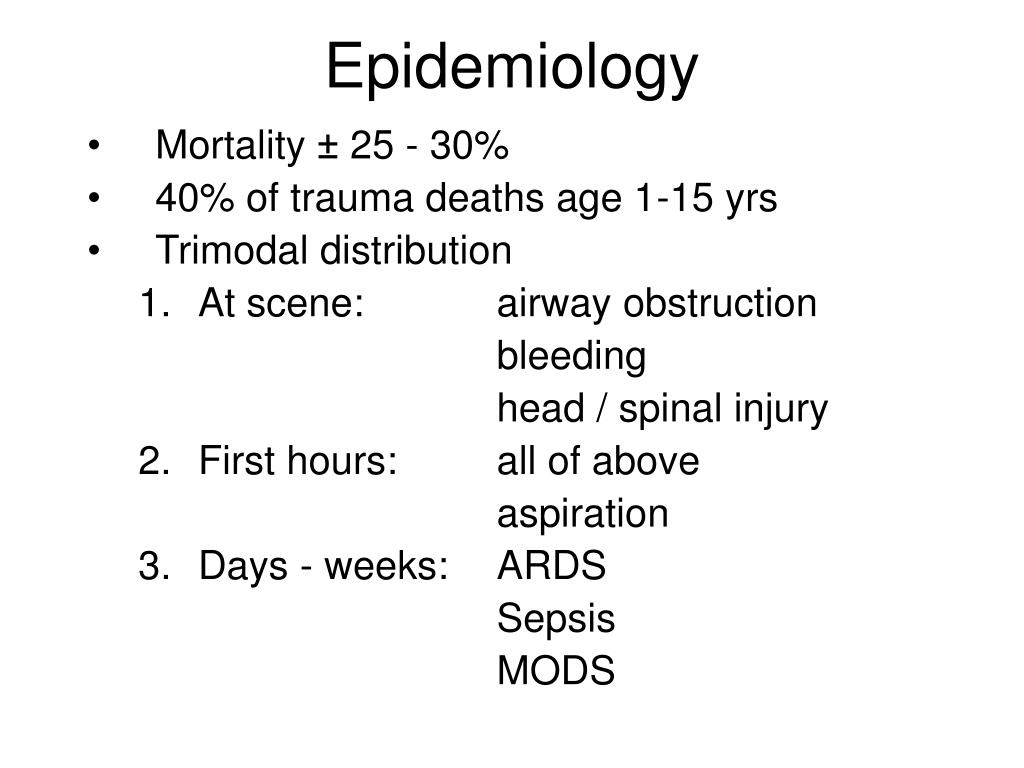 Epidemiology

• Mortality ± 25 - 30%
• 40% of trauma deaths age 1-15 yrs
• Trimodal distribution

1. At scene: airway obstruction
bleeding
head / spinal injury
2. First hours: all of above
aspiration
3. Days - weeks: ARDS
Sepsis
MODS